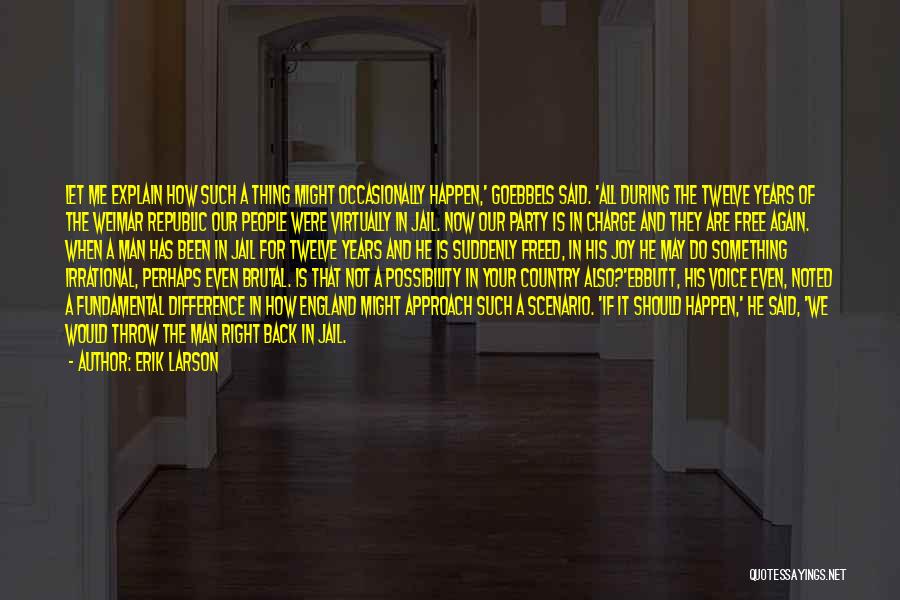 LET ME EXPLAIN HOW SUCH A THING MIGHT OCCASIONALLY HAPPEN,' GOEBBELS SAID. 'ALL DURING THE TWELVE YEARS OF THE WEIMAR REPUBLIC OUR PEOPLE WERE VIRTUALLY IN JAIL. NOW OUR PARTY IS IN CHARGE AND THEY ARE FREE AGAIN. WHEN A MAN HAS BEEN IN JAIL FOR TWELVE YEARS AND HE IS SUDDENLY FREED, IN HIS JOY HE MAY DO SOMETHING IRRATIONAL, PERHAPS EVEN BRUTAL. IS THAT NOT A POSSIBILITY IN YOUR COUNTRY ALSO?'EBBUTT, HIS VOICE EVEN, NOTED A FUNDAMENTAL DIFFERENCE IN HOW ENGLAND MIGHT APPROACH SUCH A SCENARIO. 'IF IT SHOULD HAPPEN,' HE SAID, 'WE WOULD THROW THE MAN RIGHT BACK IN JAIL.

- AUTHOR: ERIK LARSON

QUOTESSAYINGS.NET